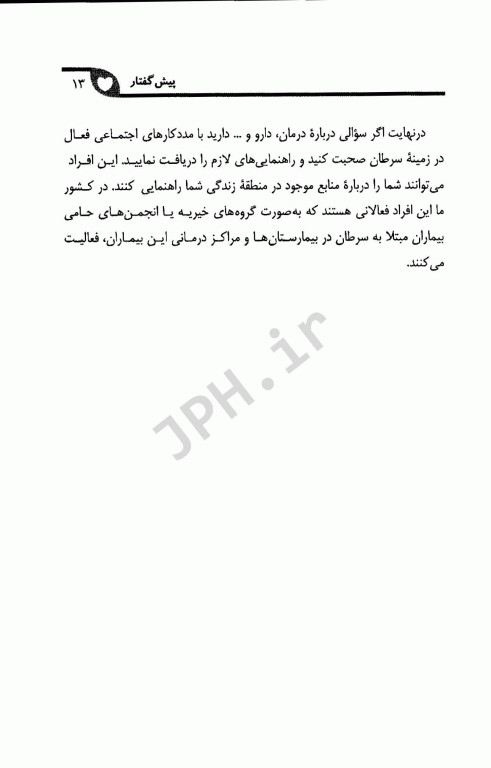 پیش گفتار ۱۳

درنهایت اگر سؤالی دربارهٔ درمان، دارو و ... دارید با مددکارهای اجتماعی فعال در زمینهٔ سرطان صحبت کنید و راهنمایی‌های لازم را دریافت نمایید. این افراد می‌توانند شما را دربارهٔ منابع موجود در منطقهٔ زندگی شما راهنمایی کنند. در کشور ما این افراد فعالانی هستند که به‌صورت گروه‌های خیریه یا انجمن‌های حامی بیماران مبتلا به سرطان در بیمارستان‌ها و مراکز درمانی این بیماران، فعالیت می‌کنند.

JPH.ir